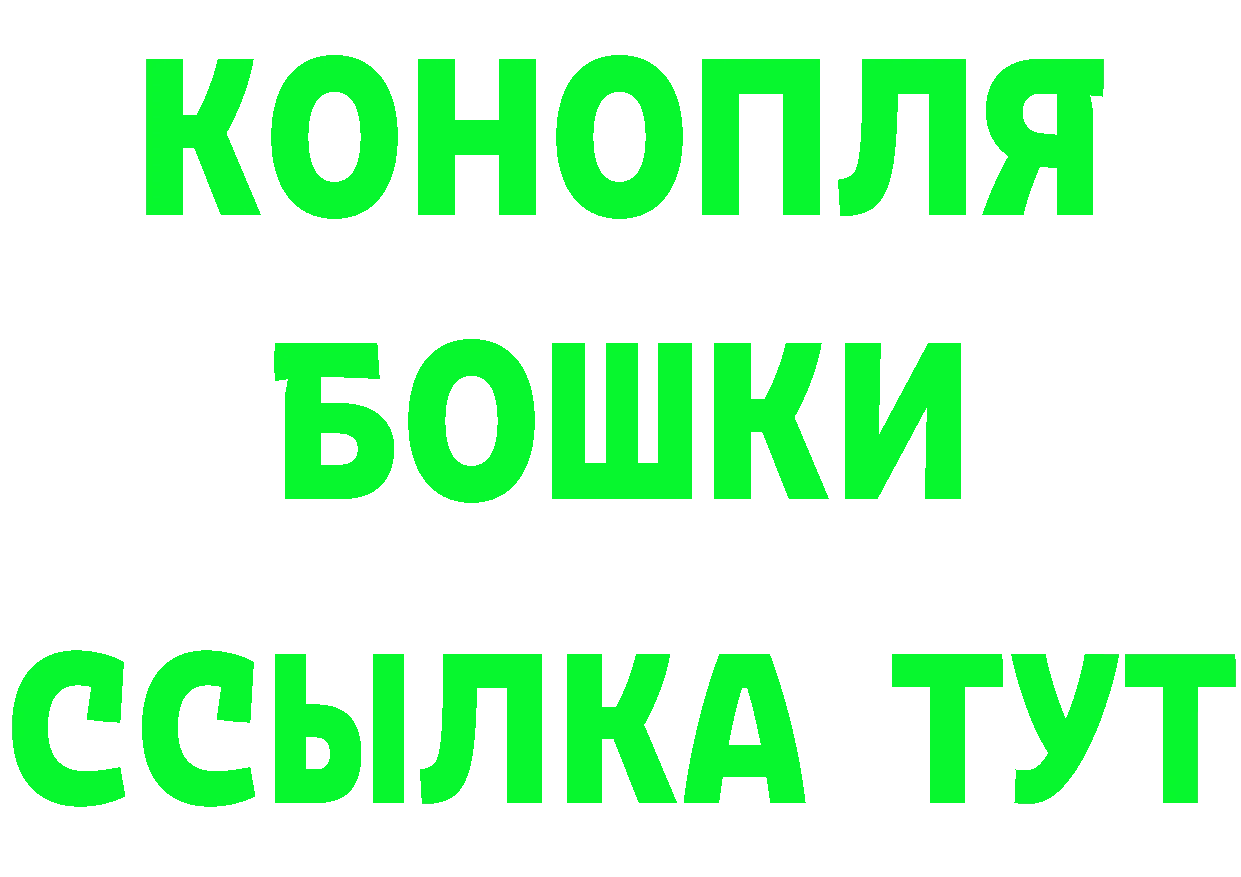 КОНОПЛЯ
БОШКИ
ССЫЛКА ТУТ